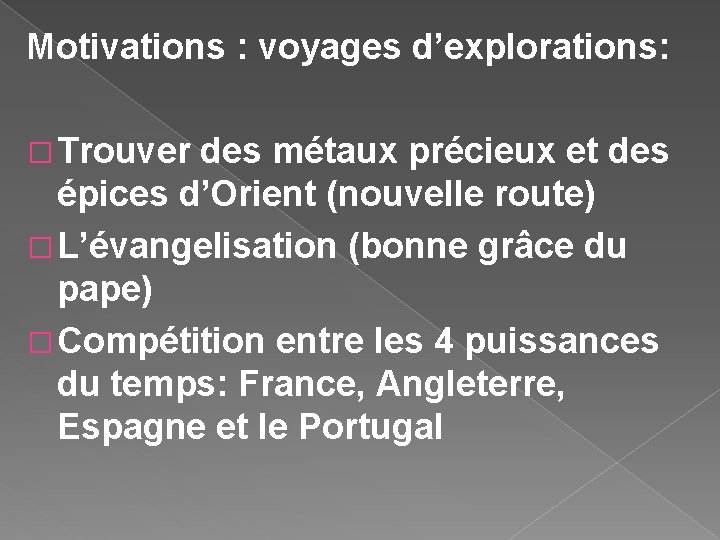 Motivations : voyages d’explorations:

□ Trouver des métaux précieux et des épices d’Orient (nouvelle route)

□ L’évangelisation (bonne grâce du pape)

□ Compétition entre les 4 puissances du temps: France, Angleterre, Espagne et le Portugal